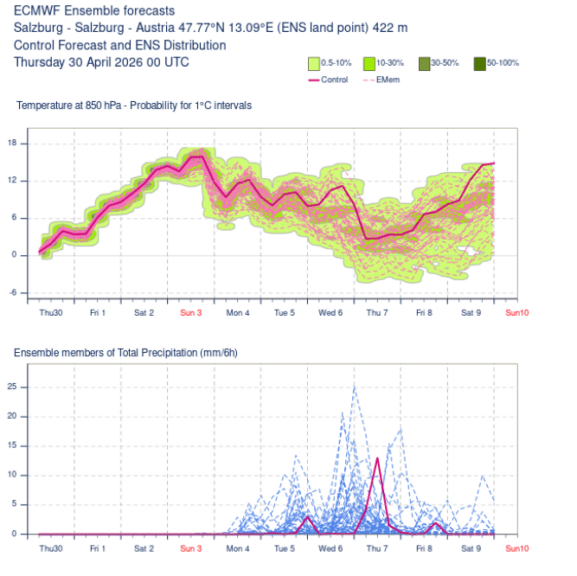 ECMWF Ensemble forecasts
Salzburg - Salzburg - Austria 47.77°N 13.09°E (ENS land point) 422 m
Control Forecast and ENS Distribution
Thursday 30 April 2026 00 UTC

0.5-10% 10-30% 30-50% 50-100%
Control EMem

Temperature at 850 hPa - Probability for 1°C intervals

18
12
6
0
-6

Thu30 Fri 1 Sat 2 Sun 3 Mon 4 Tue 5 Wed 6 Thu 7 Fri 8 Sat 9 Sun10

Ensemble members of Total Precipitation (mm/6h)

25
20
15
10
5
0

Thu30 Fri 1 Sat 2 Sun 3 Mon 4 Tue 5 Wed 6 Thu 7 Fri 8 Sat 9 Sun10